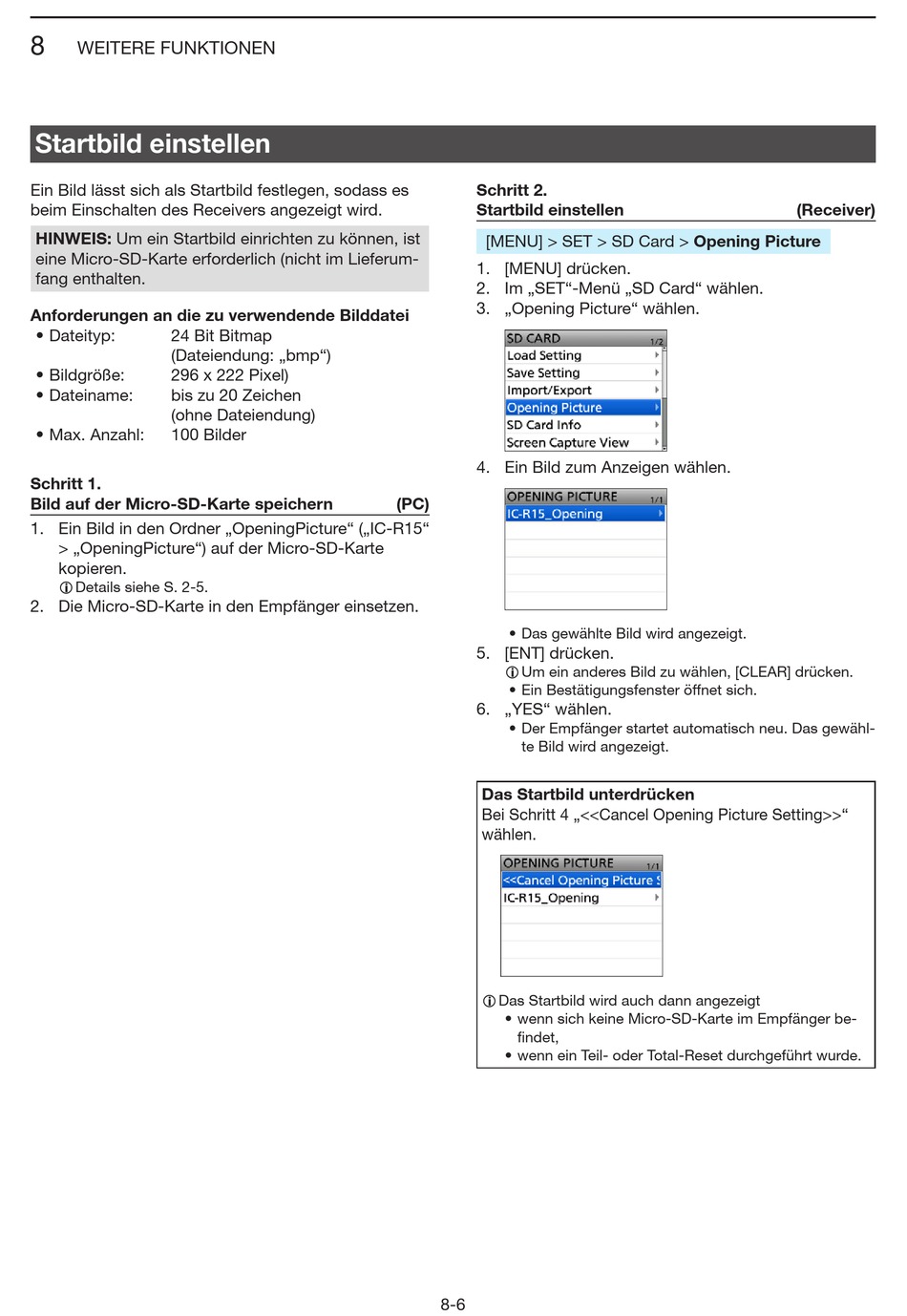 8 WEITERE FUNKTIONEN

Startbild einstellen

Ein Bild lässt sich als Startbild festlegen, sodass es beim Einschalten des Receivers angezeigt wird.

HINWEIS: Um ein Startbild einrichten zu können, ist eine Micro-SD-Karte erforderlich (nicht im Lieferumfang enthalten.

Anforderungen an die zu verwendende Bilddatei
• Dateityp: 24 Bit Bitmap (Dateiendung: „bmp“)
• Bildgröße: 296 x 222 Pixel)
• Dateiname: bis zu 20 Zeichen (ohne Dateiendung)
• Max. Anzahl: 100 Bilder

Schritt 1.
Bild auf der Micro-SD-Karte speichern (PC)
1. Ein Bild in den Ordner „OpeningPicture“ („IC-R15“ > „OpeningPicture“) auf der Micro-SD-Karte kopieren.
ⓘ Details siehe S. 2-5.
2. Die Micro-SD-Karte in den Empfänger einsetzen.

Schritt 2.
Startbild einstellen (Receiver)

[MENU] > SET > SD Card > Opening Picture

1. [MENU] drücken.
2. Im „SET“-Menü „SD Card“ wählen.
3. „Opening Picture“ wählen.

SD CARD 1/2
Load Setting
Save Setting
Import/Export
Opening Picture
SD Card Info
Screen Capture View

4. Ein Bild zum Anzeigen wählen.

OPENING PICTURE 1/1
IC-R15_Opening

• Das gewählte Bild wird angezeigt.
5. [ENT] drücken.
ⓘ Um ein anderes Bild zu wählen, [CLEAR] drücken.
• Ein Bestätigungsfenster öffnet sich.
6. „YES“ wählen.
• Der Empfänger startet automatisch neu. Das gewählte Bild wird angezeigt.

Das Startbild unterdrücken
Bei Schritt 4 „<<Cancel Opening Picture Setting>>“ wählen.

OPENING PICTURE 1/1
<<Cancel Opening Picture S
IC-R15_Opening

ⓘ Das Startbild wird auch dann angezeigt
• wenn sich keine Micro-SD-Karte im Empfänger befindet,
• wenn ein Teil- oder Total-Reset durchgeführt wurde.

8-6